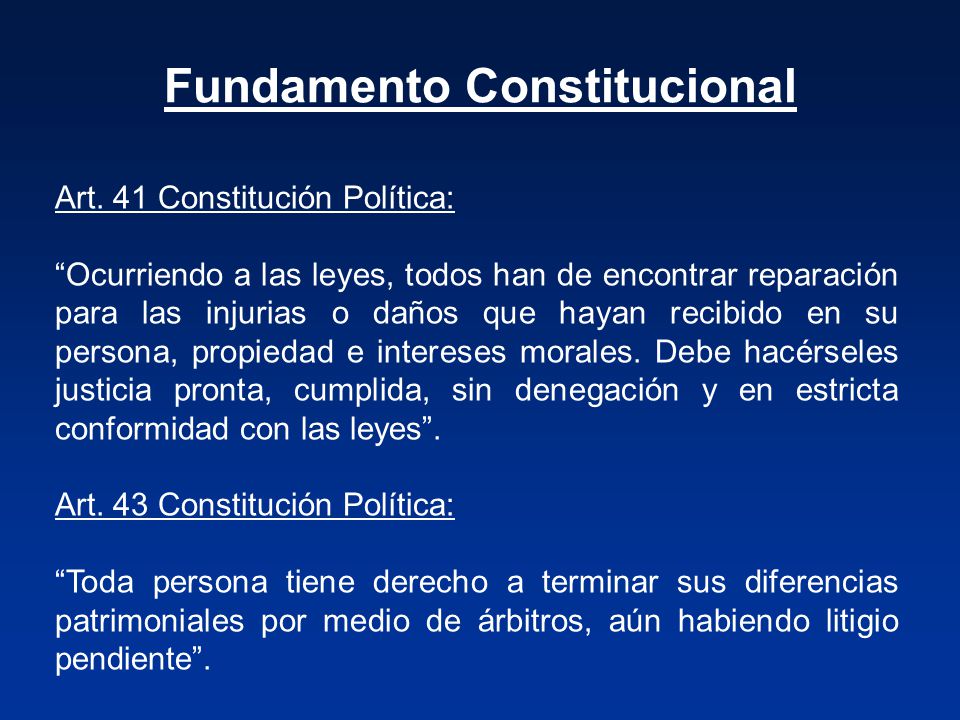 Fundamento Constitucional

Art. 41 Constitución Política:

“Ocurriendo a las leyes, todos han de encontrar reparación para las injurias o daños que hayan recibido en su persona, propiedad e intereses morales. Debe hacérseles justicia pronta, cumplida, sin denegación y en estricta conformidad con las leyes”.

Art. 43 Constitución Política:

“Toda persona tiene derecho a terminar sus diferencias patrimoniales por medio de árbitros, aún habiendo litigio pendiente”.